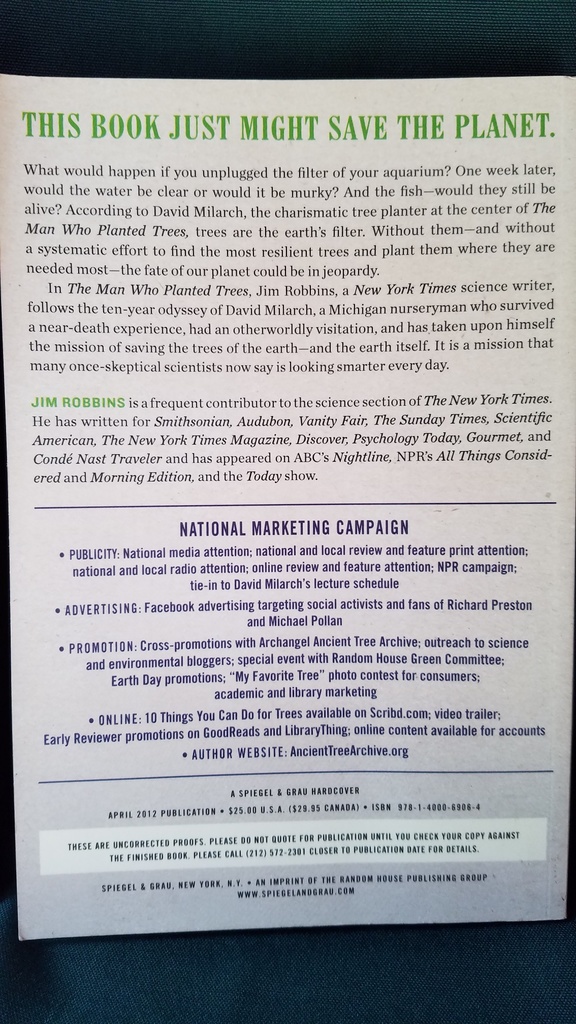 THIS BOOK JUST MIGHT SAVE THE PLANET.

What would happen if you unplugged the filter of your aquarium? One week later, would the water be clear or would it be murky? And the fish—would they still be alive? According to David Milarch, the charismatic tree planter at the center of The Man Who Planted Trees, trees are the earth's filter. Without them—and without a systematic effort to find the most resilient trees and plant them where they are needed most—the fate of our planet could be in jeopardy.

In The Man Who Planted Trees, Jim Robbins, a New York Times science writer, follows the ten-year odyssey of David Milarch, a Michigan nurseryman who survived a near-death experience, had an otherworldly visitation, and has taken upon himself the mission of saving the trees of the earth—and the earth itself. It is a mission that many once-skeptical scientists now say is looking smarter every day.

JIM ROBBINS is a frequent contributor to the science section of The New York Times. He has written for Smithsonian, Audubon, Vanity Fair, The Sunday Times, Scientific American, The New York Times Magazine, Discover, Psychology Today, Gourmet, and Condé Nast Traveler and has appeared on ABC's Nightline, NPR's All Things Considered and Morning Edition, and the Today show.

NATIONAL MARKETING CAMPAIGN

• PUBLICITY: National media attention; national and local review and feature print attention; national and local radio attention; online review and feature attention; NPR campaign; tie-in to David Milarch's lecture schedule

• ADVERTISING: Facebook advertising targeting social activists and fans of Richard Preston and Michael Pollan

• PROMOTION: Cross-promotions with Archangel Ancient Tree Archive; outreach to science and environmental bloggers; special event with Random House Green Committee; Earth Day promotions; "My Favorite Tree" photo contest for consumers; academic and library marketing

• ONLINE: 10 Things You Can Do for Trees available on Scribd.com; video trailer; Early Reviewer promotions on GoodReads and LibraryThing; online content available for accounts

• AUTHOR WEBSITE: AncientTreeArchive.org

A SPIEGEL & GRAU HARDCOVER

APRIL 2012 PUBLICATION • $25.00 U.S.A. ($29.95 CANADA) • ISBN 978-1-4000-6906-4

THESE ARE UNCORRECTED PROOFS. PLEASE DO NOT QUOTE FOR PUBLICATION UNTIL YOU CHECK YOUR COPY AGAINST THE FINISHED BOOK. PLEASE CALL (212) 572-2301 CLOSER TO PUBLICATION DATE FOR DETAILS.

SPIEGEL & GRAU, NEW YORK, N.Y. • AN IMPRINT OF THE RANDOM HOUSE PUBLISHING GROUP
WWW.SPIEGELANDGRAU.COM